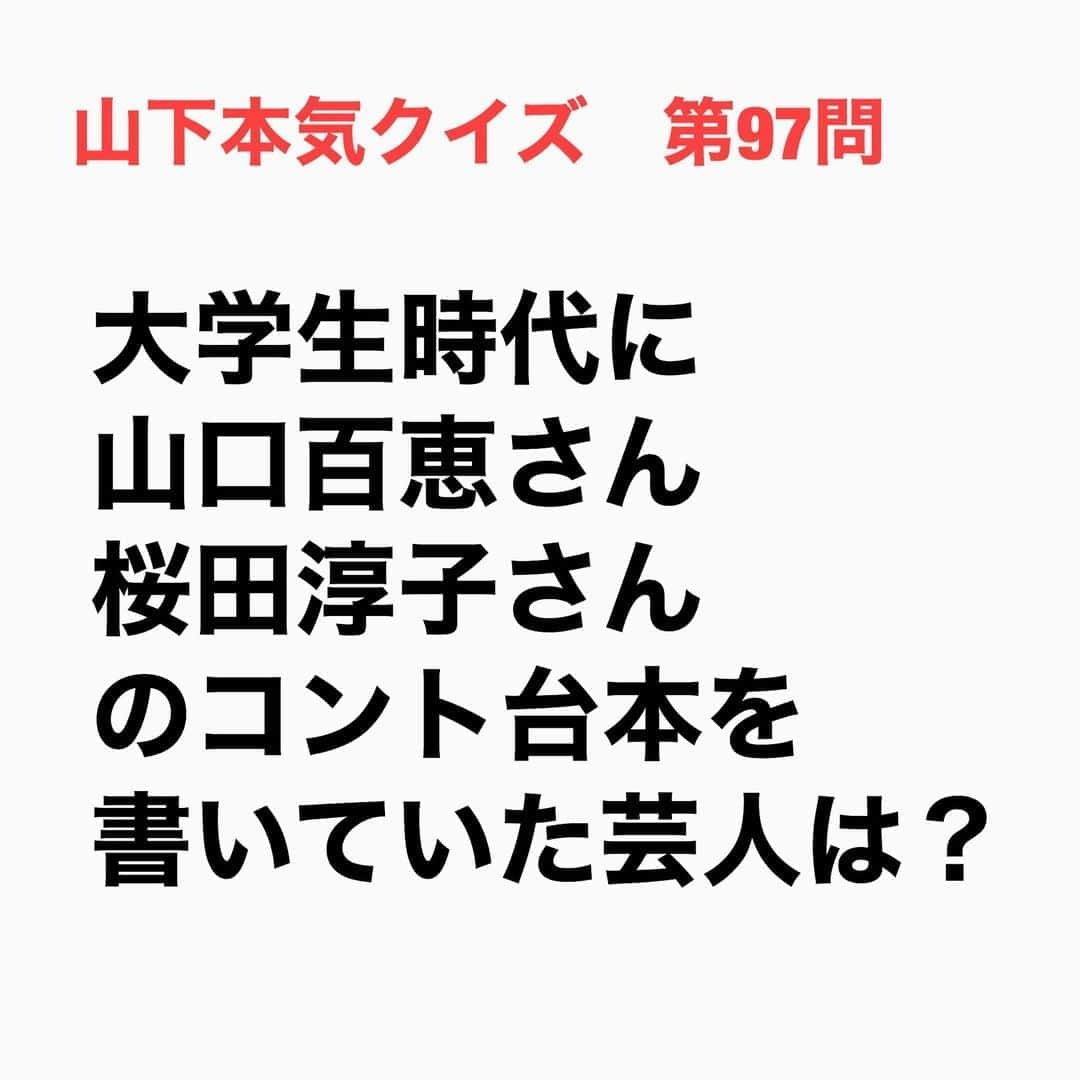 山下本気クイズ　第97問

大学生時代に
山口百恵さん
桜田淳子さん
のコント台本を
書いていた芸人は？